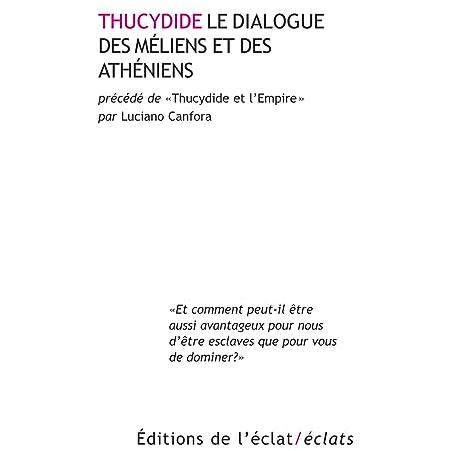 THUCYDIDE LE DIALOGUE DES MÉLIENS ET DES ATHÉNIENS

précédé de «Thucydide et l'Empire» par Luciano Canfora

«Et comment peut-il être aussi avantageux pour nous d'être esclaves que pour vous de dominer?»

Éditions de l'éclat/éclats